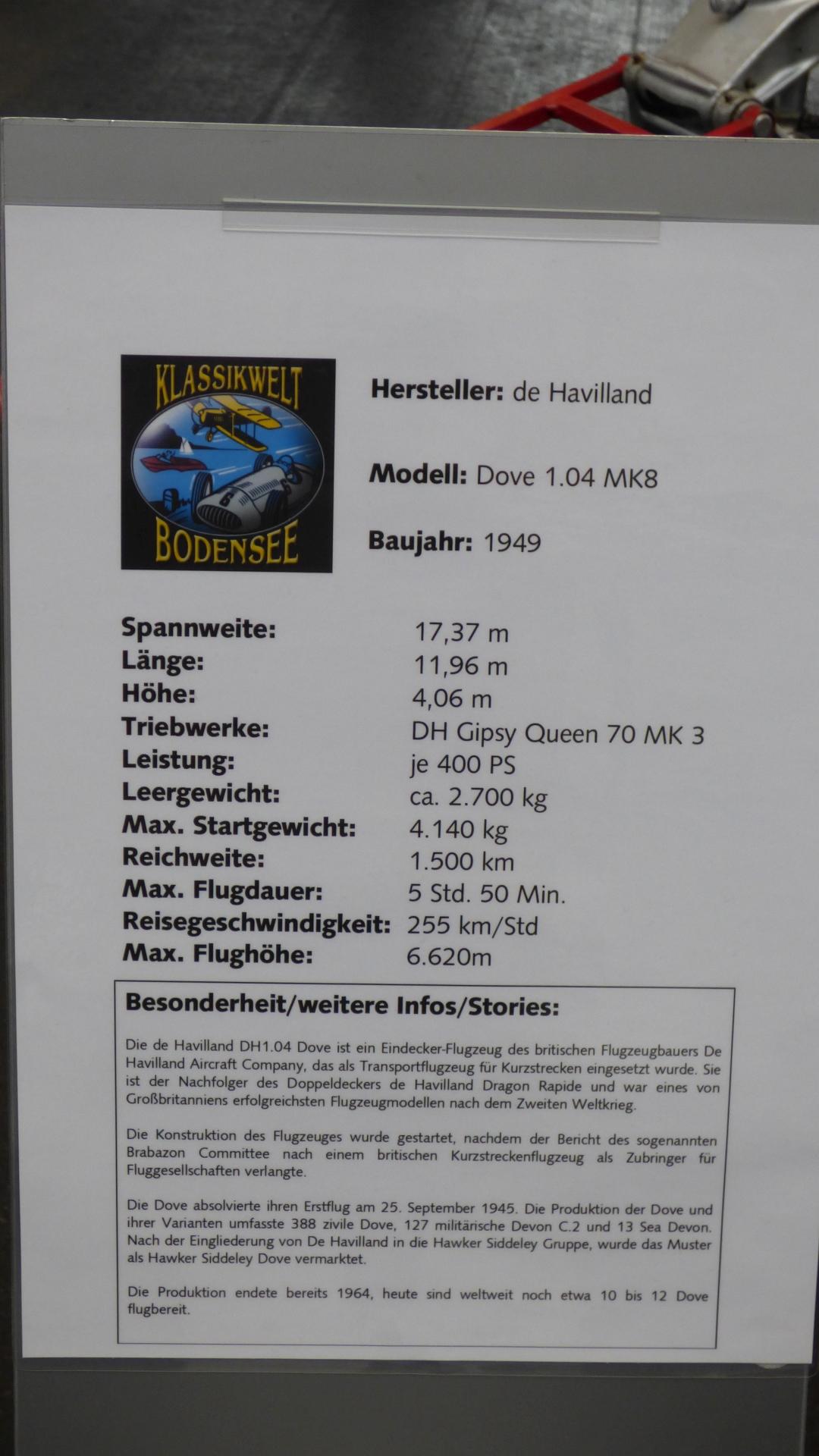 KLASSIKWELT
BODENSEE

Hersteller: de Havilland

Modell: Dove 1.04 MK8

Baujahr: 1949

Spannweite: 17,37 m
Länge: 11,96 m
Höhe: 4,06 m
Triebwerke: DH Gipsy Queen 70 MK 3
Leistung: je 400 PS
Leergewicht: ca. 2.700 kg
Max. Startgewicht: 4.140 kg
Reichweite: 1.500 km
Max. Flugdauer: 5 Std. 50 Min.
Reisegeschwindigkeit: 255 km/Std
Max. Flughöhe: 6.620m

Besonderheit/weitere Infos/Stories:

Die de Havilland DH1.04 Dove ist ein Eindecker-Flugzeug des britischen Flugzeugbauers De Havilland Aircraft Company, das als Transportflugzeug für Kurzstrecken eingesetzt wurde. Sie ist der Nachfolger des Doppeldeckers de Havilland Dragon Rapide und war eines von Großbritanniens erfolgreichsten Flugzeugmodellen nach dem Zweiten Weltkrieg.

Die Konstruktion des Flugzeuges wurde gestartet, nachdem der Bericht des sogenannten Brabazon Committee nach einem britischen Kurzstreckenflugzeug als Zubringer für Fluggesellschaften verlangte.

Die Dove absolvierte ihren Erstflug am 25. September 1945. Die Produktion der Dove und ihrer Varianten umfasste 388 zivile Dove, 127 militärische Devon C.2 und 13 Sea Devon. Nach der Eingliederung von De Havilland in die Hawker Siddeley Gruppe, wurde das Muster als Hawker Siddeley Dove vermarktet.

Die Produktion endete bereits 1964, heute sind weltweit noch etwa 10 bis 12 Dove flugbereit.